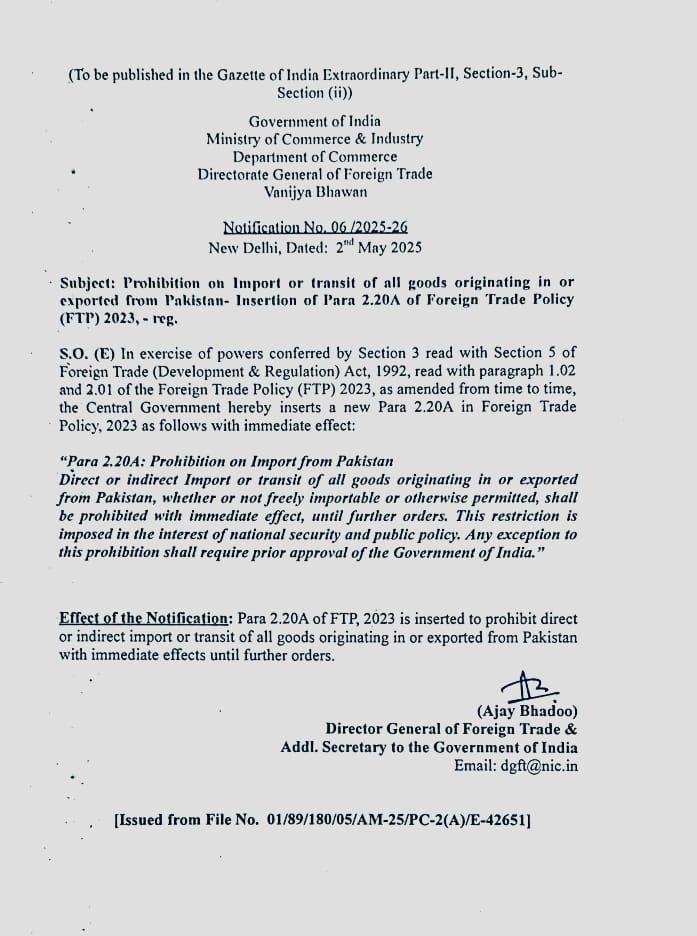 (To be published in the Gazette of India Extraordinary Part-II, Section-3, Sub-Section (ii))

Government of India
Ministry of Commerce & Industry
Department of Commerce
Directorate General of Foreign Trade
Vanijya Bhawan

Notification No. 06 /2025-26
New Delhi, Dated: 2$^{nd}$ May 2025

Subject: Prohibition on Import or transit of all goods originating in or exported from Pakistan- Insertion of Para 2.20A of Foreign Trade Policy (FTP) 2023, - reg.

S.O. (E) In exercise of powers conferred by Section 3 read with Section 5 of Foreign Trade (Development & Regulation) Act, 1992, read with paragraph 1.02 and 2.01 of the Foreign Trade Policy (FTP) 2023, as amended from time to time, the Central Government hereby inserts a new Para 2.20A in Foreign Trade Policy, 2023 as follows with immediate effect:

"Para 2.20A: Prohibition on Import from Pakistan
Direct or indirect Import or transit of all goods originating in or exported from Pakistan, whether or not freely importable or otherwise permitted, shall be prohibited with immediate effect, until further orders. This restriction is imposed in the interest of national security and public policy. Any exception to this prohibition shall require prior approval of the Government of India."

Effect of the Notification: Para 2.20A of FTP, 2023 is inserted to prohibit direct or indirect import or transit of all goods originating in or exported from Pakistan with immediate effects until further orders.

(Ajay Bhadoo)
Director General of Foreign Trade &
Addl. Secretary to the Government of India
Email: dgft@nic.in

[Issued from File No. 01/89/180/05/AM-25/PC-2(A)/E-42651]